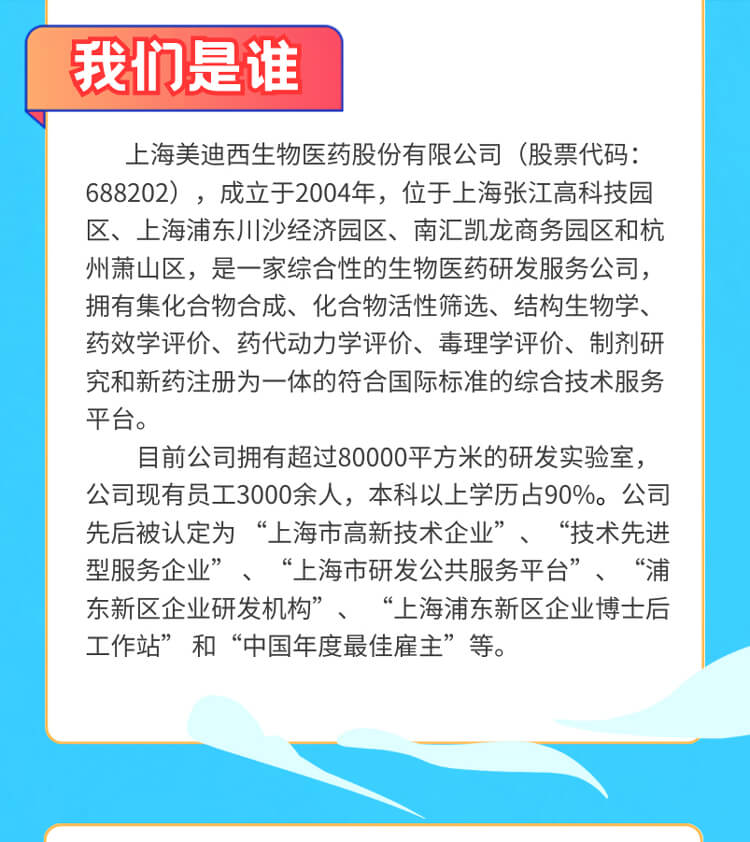 我们是谁

上海美迪西生物医药股份有限公司（股票代码：688202），成立于2004年，位于上海张江高科技园区、上海浦东川沙经济园区、南汇凯龙商务园区和杭州萧山区，是一家综合性的生物医药研发服务公司，拥有集化合物合成、化合物活性筛选、结构生物学、药效学评价、药代动力学评价、毒理学评价、制剂研究和新药注册为一体的符合国际标准的综合技术服务平台。

目前公司拥有超过80000平方米的研发实验室，公司现有员工3000余人，本科以上学历占90%。公司先后被认定为“上海市高新技术企业”、“技术先进型服务企业”、“上海市研发公共服务平台”、“浦东新区企业研发机构”、“上海浦东新区企业博士后工作站”和“中国年度最佳雇主”等。